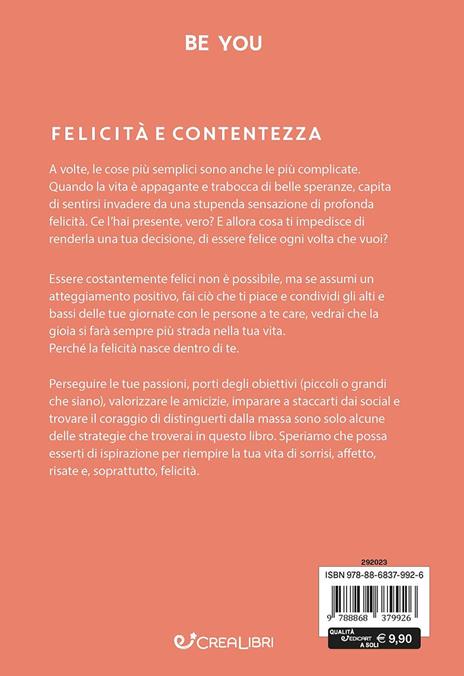 BE YOU

FELICITÀ E CONTENTEZZA

A volte, le cose più semplici sono anche le più complicate. Quando la vita è appagante e trabocca di belle speranze, capita di sentirsi invadere da una stupenda sensazione di profonda felicità. Ce l'hai presente, vero? E allora cosa ti impedisce di renderla una tua decisione, di essere felice ogni volta che vuoi?

Essere costantemente felici non è possibile, ma se assumi un atteggiamento positivo, fai ciò che ti piace e condividi gli alti e bassi delle tue giornate con le persone a te care, vedrai che la gioia si farà sempre più strada nella tua vita.
Perché la felicità nasce dentro di te.

Perseguire le tue passioni, porti degli obiettivi (piccoli o grandi che siano), valorizzare le amicizie, imparare a staccarti dai social e trovare il coraggio di distinguerti dalla massa sono solo alcune delle strategie che troverai in questo libro. Speriamo che possa esserti di ispirazione per riempire la tua vita di sorrisi, affetto, risate e, soprattutto, felicità.

292023

ISBN 978-88-6837-992-6

9 788868 379926

QUALITÀ EDICART A SOLI € 9,90

CREALIBRI